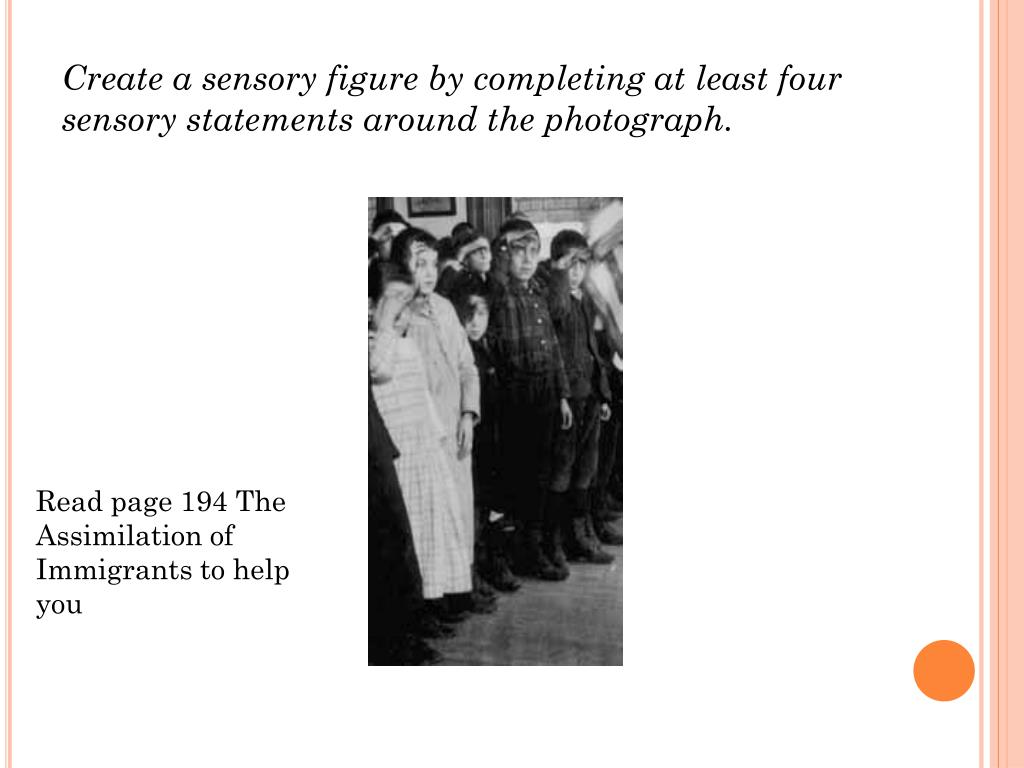 Create a sensory figure by completing at least four sensory statements around the photograph.

Read page 194 The Assimilation of Immigrants to help you